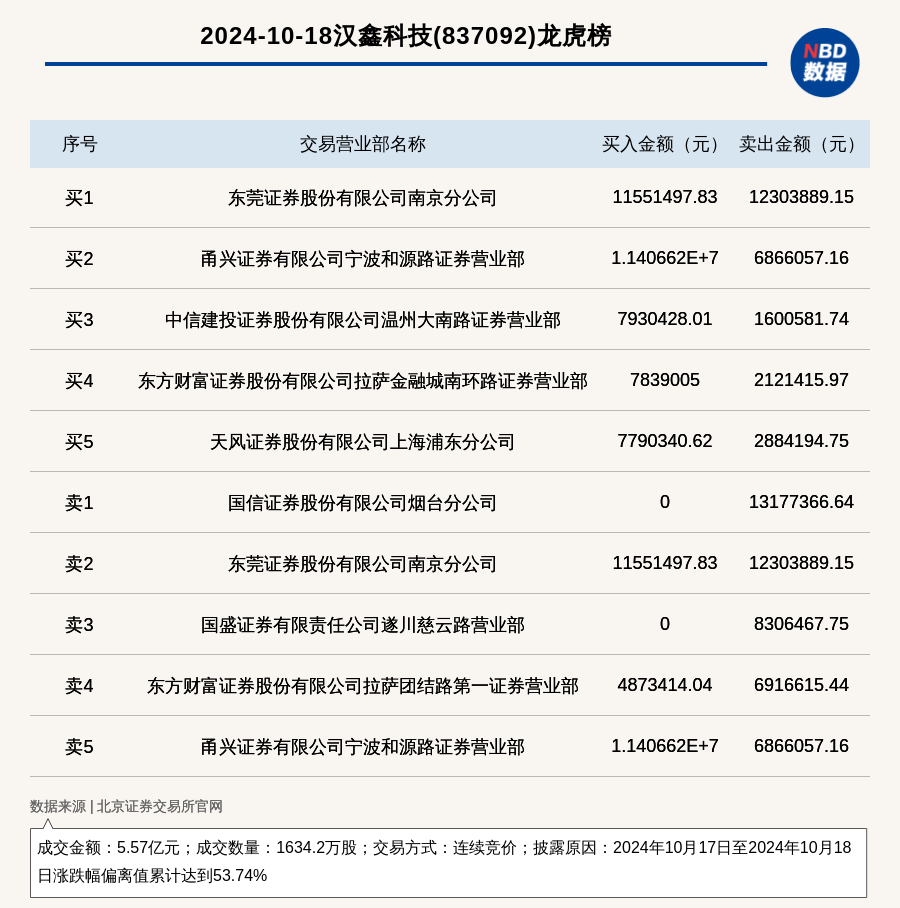 2024-10-18汉鑫科技(837092)龙虎榜

NBD
数据

| 序号 | 交易营业部名称 | 买入金额（元） | 卖出金额（元） |
|---|---|---|---|
| 买1 | 东莞证券股份有限公司南京分公司 | 11551497.83 | 12303889.15 |
| 买2 | 甬兴证券有限公司宁波和源路证券营业部 | 1.140662E+7 | 6866057.16 |
| 买3 | 中信建投证券股份有限公司温州大南路证券营业部 | 7930428.01 | 1600581.74 |
| 买4 | 东方财富证券股份有限公司拉萨金融城南环路证券营业部 | 7839005 | 2121415.97 |
| 买5 | 天风证券股份有限公司上海浦东分公司 | 7790340.62 | 2884194.75 |
| 卖1 | 国信证券股份有限公司烟台分公司 | 0 | 13177366.64 |
| 卖2 | 东莞证券股份有限公司南京分公司 | 11551497.83 | 12303889.15 |
| 卖3 | 国盛证券有限责任公司遂川慈云路营业部 | 0 | 8306467.75 |
| 卖4 | 东方财富证券股份有限公司拉萨团结路第一证券营业部 | 4873414.04 | 6916615.44 |
| 卖5 | 甬兴证券有限公司宁波和源路证券营业部 | 1.140662E+7 | 6866057.16 |

数据来源 | 北京证券交易所官网

成交金额：5.57亿元；成交数量：1634.2万股；交易方式：连续竞价；披露原因：2024年10月17日至2024年10月18日涨跌幅偏离值累计达到53.74%